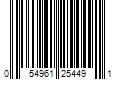 0 54961 25449 1